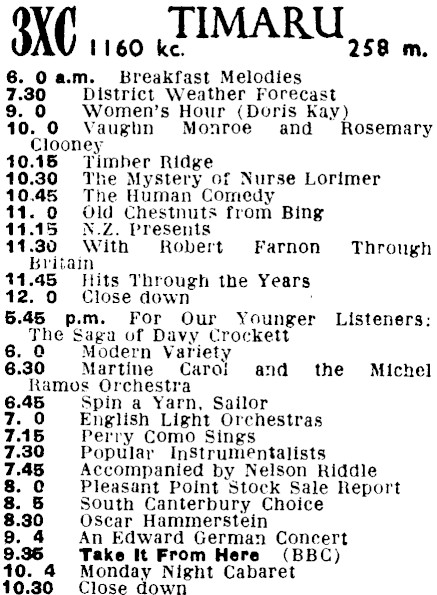 3XC TIMARU
1160 kc. 258 m.

6. 0 a.m. Breakfast Melodies
7.30 District Weather Forecast
9. 0 Women's Hour (Doris Kay)
10. 0 Vaughn Monroe and Rosemary Clooney
10.15 Timber Ridge
10.30 The Mystery of Nurse Lorimer
10.45 The Human Comedy
11. 0 Old Chestnuts from Bing
11.15 N.Z. Presents
11.30 With Robert Farnon Through Britain
11.45 Hits Through the Years
12. 0 Close down
5.45 p.m. For Our Younger Listeners: The Saga of Davy Crockett
6. 0 Modern Variety
6.30 Martine Carol and the Michel Ramos Orchestra
6.45 Spin a Yarn, Sailor
7. 0 English Light Orchestras
7.15 Perry Como Sings
7.30 Popular Instrumentalists
7.45 Accompanied by Nelson Riddle
8. 0 Pleasant Point Stock Sale Report
8. 5 South Canterbury Choice
8.30 Oscar Hammerstein
9. 4 An Edward German Concert
9.35 Take It From Here (BBC)
10. 4 Monday Night Cabaret
10.30 Close down